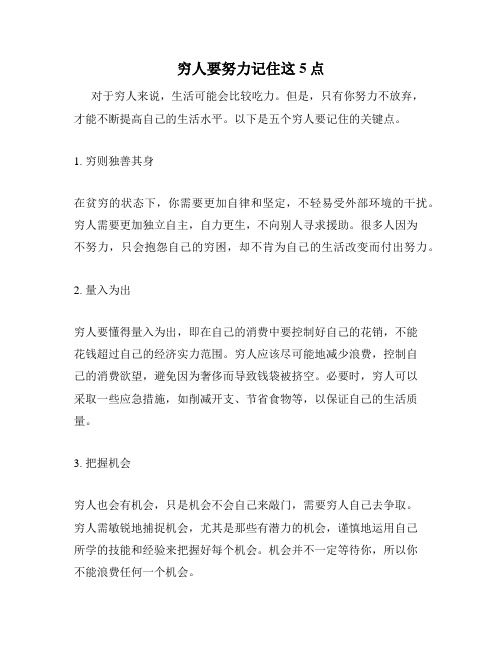 穷人要努力记住这 5 点

对于穷人来说，生活可能会比较吃力。但是，只有你努力不放弃，才能不断提高自己的生活水平。以下是五个穷人要记住的关键点。

1. 穷则独善其身

在贫穷的状态下，你需要更加自律和坚定，不轻易受外部环境的干扰。穷人需要更加独立自主，自力更生，不向别人寻求援助。很多人因为不努力，只会抱怨自己的穷困，却不肯为自己的生活改变而付出努力。

2. 量入为出

穷人要懂得量入为出，即在自己的消费中要控制好自己的花销，不能花钱超过自己的经济实力范围。穷人应该尽可能地减少浪费，控制自己的消费欲望，避免因为奢侈而导致钱袋被挤空。必要时，穷人可以采取一些应急措施，如削减开支、节省食物等，以保证自己的生活质量。

3. 把握机会

穷人也会有机会，只是机会不会自己来敲门，需要穷人自己去争取。穷人需敏锐地捕捉机会，尤其是那些有潜力的机会，谨慎地运用自己所学的技能和经验来把握好每个机会。机会并不一定等待你，所以你不能浪费任何一个机会。